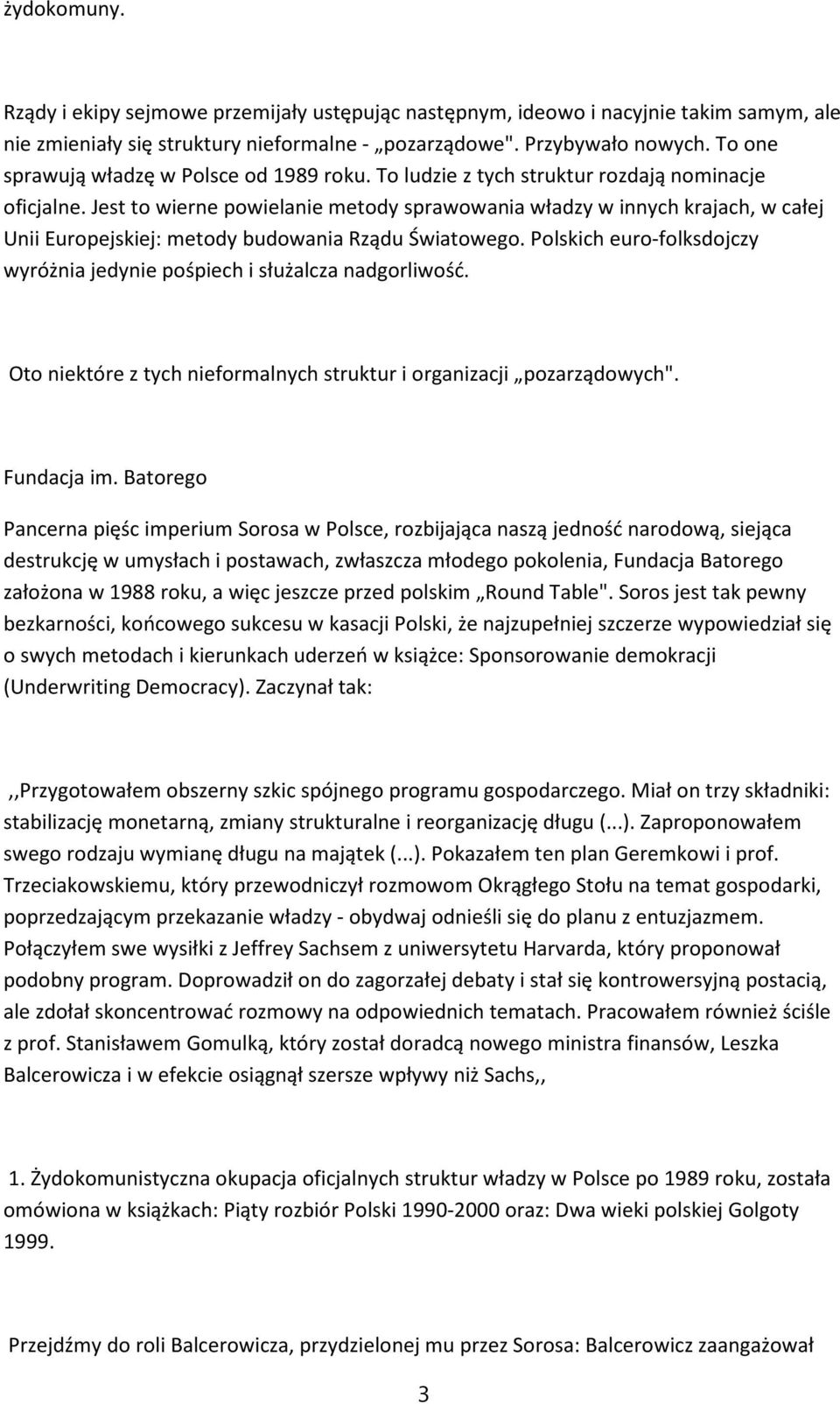 żydokomuny.

Rządy i ekipy sejmowe przemijały ustępując następnym, ideowo i nacyjnie takim samym, ale nie zmieniały się struktury nieformalne - „pozarządowe". Przybywało nowych. To one sprawują władzę w Polsce od 1989 roku. To ludzie z tych struktur rozdają nominacje oficjalne. Jest to wierne powielanie metody sprawowania władzy w innych krajach, w całej Unii Europejskiej: metody budowania Rządu Światowego. Polskich euro-folksdojczy wyróżnia jedynie pośpiech i służalcza nadgorliwość.

Oto niektóre z tych nieformalnych struktur i organizacji „pozarządowych".

Fundacja im. Batorego

Pancerna pięśc imperium Sorosa w Polsce, rozbijająca naszą jedność narodową, siejąca destrukcję w umysłach i postawach, zwłaszcza młodego pokolenia, Fundacja Batorego założona w 1988 roku, a więc jeszcze przed polskim „Round Table". Soros jest tak pewny bezkarności, końcowego sukcesu w kasacji Polski, że najzupełniej szczerze wypowiedział się o swych metodach i kierunkach uderzeń w książce: Sponsorowanie demokracji (Underwriting Democracy). Zaczynał tak:

,,Przygotowałem obszerny szkic spójnego programu gospodarczego. Miał on trzy składniki: stabilizację monetarną, zmiany strukturalne i reorganizację długu (...). Zaproponowałem swego rodzaju wymianę długu na majątek (...). Pokazałem ten plan Geremkowi i prof. Trzeciakowskiemu, który przewodniczył rozmowom Okrągłego Stołu na temat gospodarki, poprzedzającym przekazanie władzy - obydwaj odnieśli się do planu z entuzjazmem. Połączyłem swe wysiłki z Jeffrey Sachsem z uniwersytetu Harvarda, który proponował podobny program. Doprowadził on do zagorzałej debaty i stał się kontrowersyjną postacią, ale zdołał skoncentrować rozmowy na odpowiednich tematach. Pracowałem również ściśle z prof. Stanisławem Gomulką, który został doradcą nowego ministra finansów, Leszka Balcerowicza i w efekcie osiągnął szersze wpływy niż Sachs,,

1. Żydokomunistyczna okupacja oficjalnych struktur władzy w Polsce po 1989 roku, została omówiona w książkach: Piąty rozbiór Polski 1990-2000 oraz: Dwa wieki polskiej Golgoty 1999.

Przejdźmy do roli Balcerowicza, przydzielonej mu przez Sorosa: Balcerowicz zaangażował

3